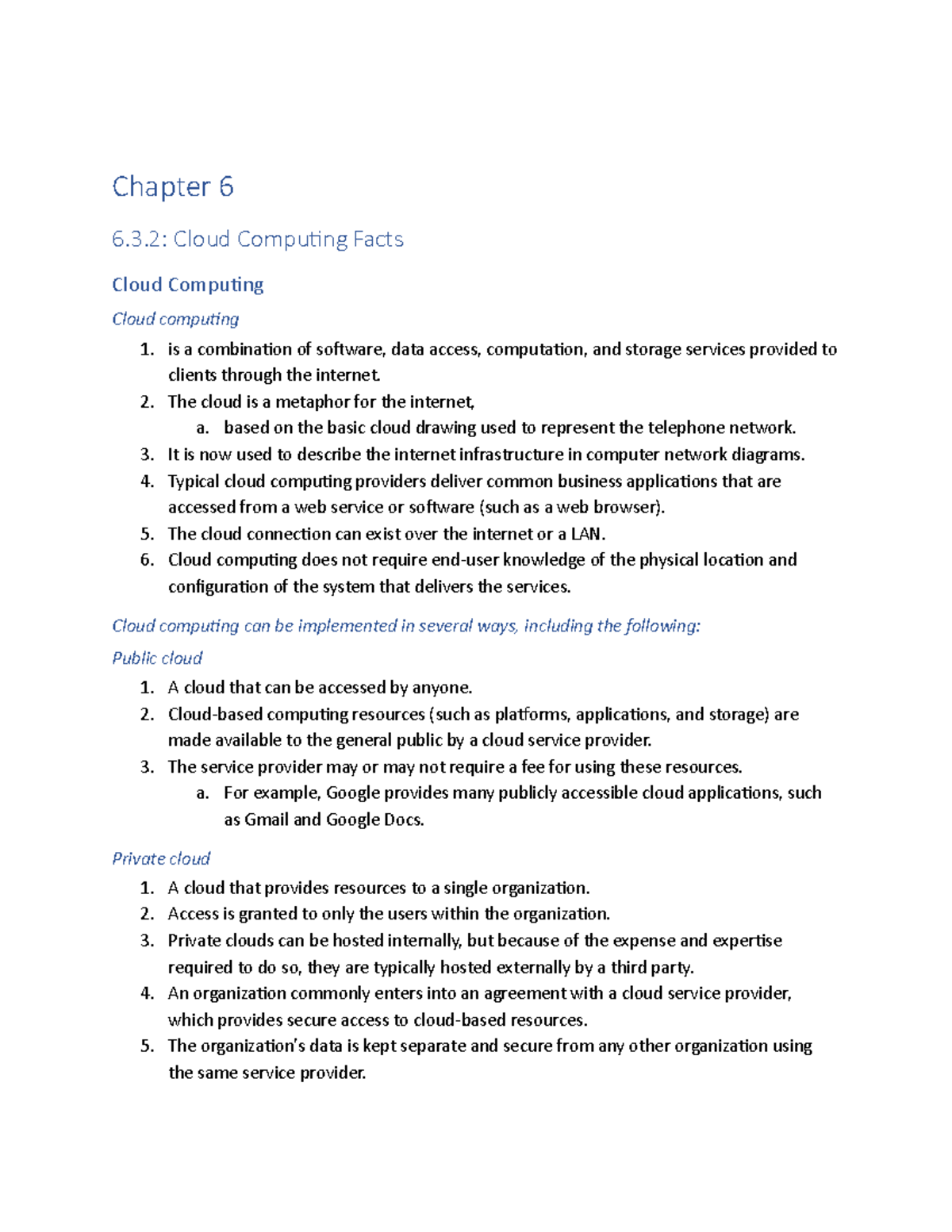 Chapter 6

6.3.2: Cloud Computing Facts

Cloud Computing

Cloud computing

1. is a combination of software, data access, computation, and storage services provided to clients through the internet.
2. The cloud is a metaphor for the internet,
   a. based on the basic cloud drawing used to represent the telephone network.
3. It is now used to describe the internet infrastructure in computer network diagrams.
4. Typical cloud computing providers deliver common business applications that are accessed from a web service or software (such as a web browser).
5. The cloud connection can exist over the internet or a LAN.
6. Cloud computing does not require end-user knowledge of the physical location and configuration of the system that delivers the services.

Cloud computing can be implemented in several ways, including the following:

Public cloud

1. A cloud that can be accessed by anyone.
2. Cloud-based computing resources (such as platforms, applications, and storage) are made available to the general public by a cloud service provider.
3. The service provider may or may not require a fee for using these resources.
   a. For example, Google provides many publicly accessible cloud applications, such as Gmail and Google Docs.

Private cloud

1. A cloud that provides resources to a single organization.
2. Access is granted to only the users within the organization.
3. Private clouds can be hosted internally, but because of the expense and expertise required to do so, they are typically hosted externally by a third party.
4. An organization commonly enters into an agreement with a cloud service provider, which provides secure access to cloud-based resources.
5. The organization's data is kept separate and secure from any other organization using the same service provider.